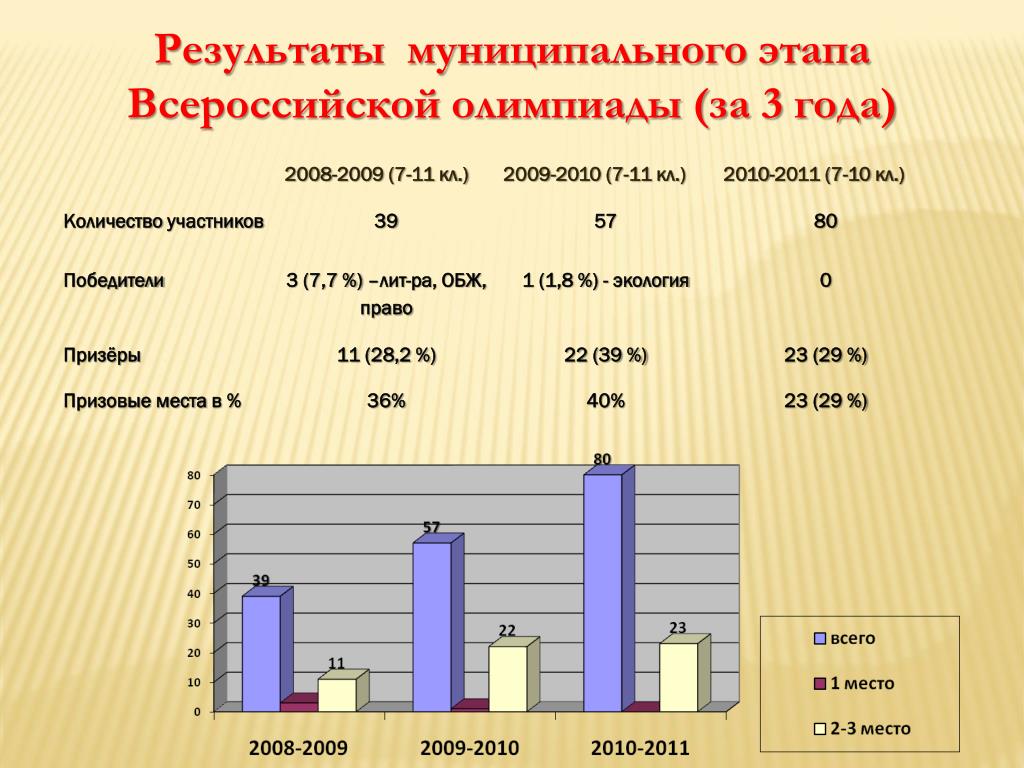 Результаты муниципального этапа Всероссийской олимпиады (за 3 года)

| | 2008-2009 (7-11 кл.) | 2009-2010 (7-11 кл.) | 2010-2011 (7-10 кл.) |
|---|---|---|---|
| Количество участников | 39 | 57 | 80 |
| Победители | 3 (7,7 %) –лит-ра, ОБЖ, право | 1 (1,8 %) - экология | 0 |
| Призёры | 11 (28,2 %) | 22 (39 %) | 23 (29 %) |
| Призовые места в % | 36% | 40% | 23 (29 %) |

80
70
60
50
40
30
20
10
0

39
11
57
22
80
23

2008-2009
2009-2010
2010-2011

всего
1 место
2-3 место